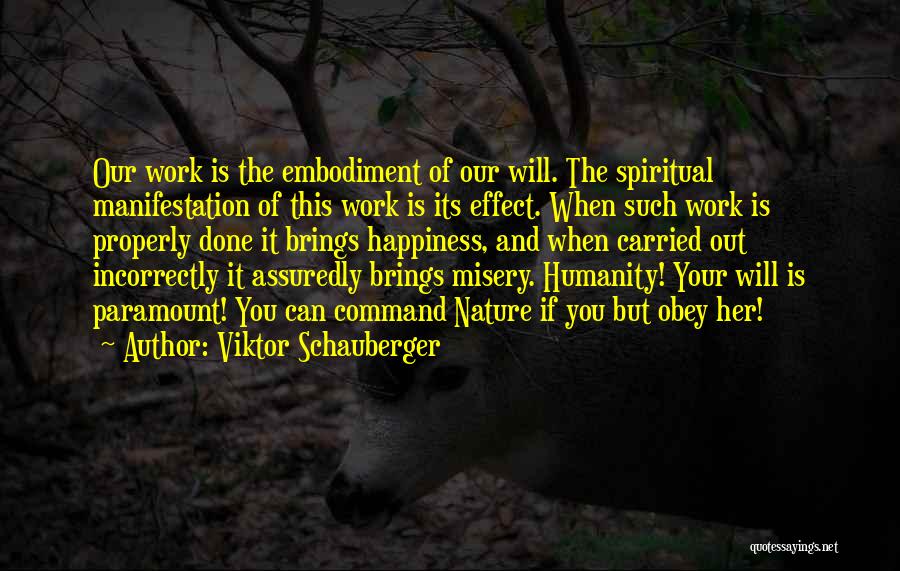 Our work is the embodiment of our will. The spiritual manifestation of this work is its effect. When such work is properly done it brings happiness, and when carried out incorrectly it assuredly brings misery. Humanity! Your will is paramount! You can command Nature if you but obey her!

Author: Viktor Schauberger

quotessayings.net